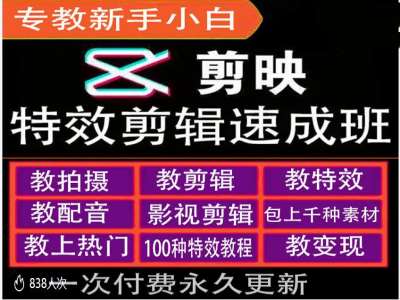 专教新手小白

剪映

特效剪辑速成班

| 教拍摄 | 教剪辑 | 教特效 |
|---|---|---|
| 教配音 | 影视剪辑 | 包上千种素材 |
| 教上热门 | 100种特效教程 | 教变现 |

838人次

一次付费永久更新